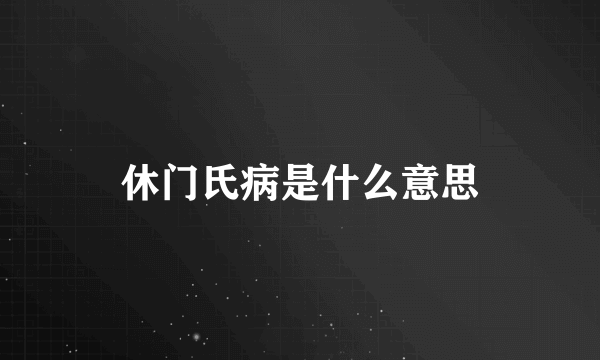 休门氏病是什么意思